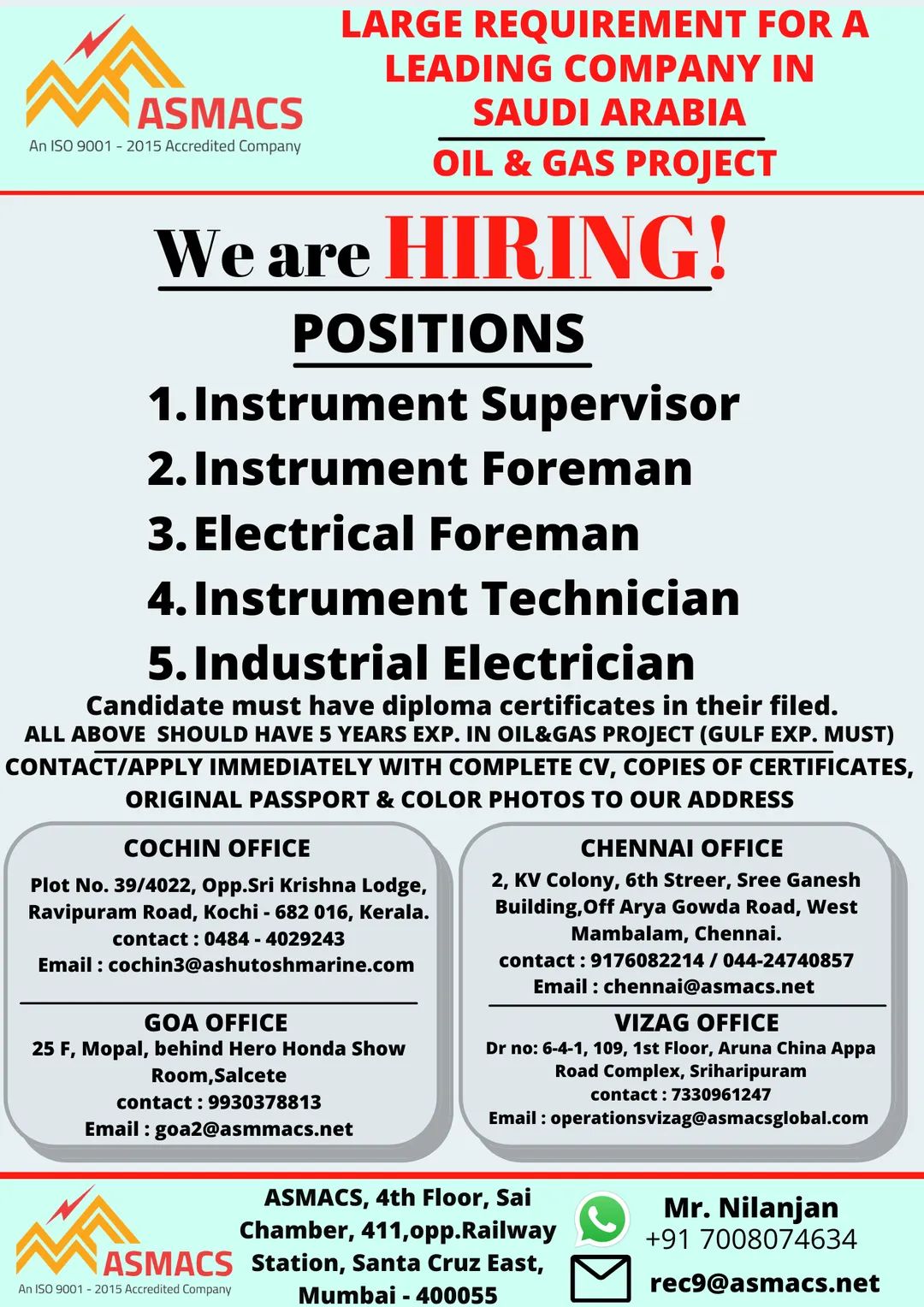 ASMACS
An ISO 9001 - 2015 Accredited Company

LARGE REQUIREMENT FOR A LEADING COMPANY IN SAUDI ARABIA

OIL & GAS PROJECT

We are HIRING!

POSITIONS

1. Instrument Supervisor
2. Instrument Foreman
3. Electrical Foreman
4. Instrument Technician
5. Industrial Electrician

Candidate must have diploma certificates in their filed.

ALL ABOVE SHOULD HAVE 5 YEARS EXP. IN OIL&GAS PROJECT (GULF EXP. MUST)

CONTACT/APPLY IMMEDIATELY WITH COMPLETE CV, COPIES OF CERTIFICATES, ORIGINAL PASSPORT & COLOR PHOTOS TO OUR ADDRESS

COCHIN OFFICE
Plot No. 39/4022, Opp.Sri Krishna Lodge, Ravipuram Road, Kochi - 682 016, Kerala.
contact : 0484 - 4029243
Email : cochin3@ashutoshmarine.com

GOA OFFICE
25 F, Mopal, behind Hero Honda Show Room,Salcete
contact : 9930378813
Email : goa2@asmmacs.net

CHENNAI OFFICE
2, KV Colony, 6th Streer, Sree Ganesh Building,Off Arya Gowda Road, West Mambalam, Chennai.
contact : 9176082214 / 044-24740857
Email : chennai@asmacs.net

VIZAG OFFICE
Dr no: 6-4-1, 109, 1st Floor, Aruna China Appa Road Complex, Sriharipuram
contact : 7330961247
Email : operationsvizag@asmacsglobal.com

ASMACS
An ISO 9001 - 2015 Accredited Company

ASMACS, 4th Floor, Sai Chamber, 411,opp.Railway Station, Santa Cruz East, Mumbai - 400055

Mr. Nilanjan
+91 7008074634
rec9@asmacs.net